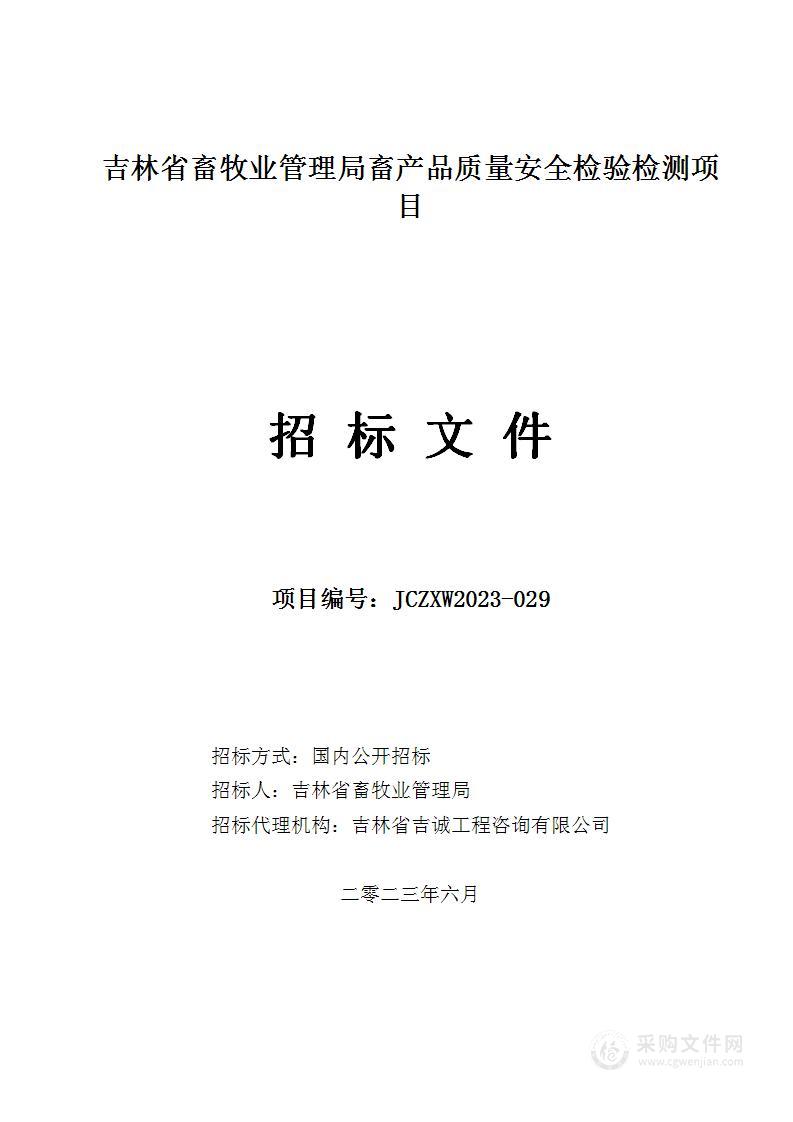 吉林省畜牧业管理局畜产品质量安全检验检测项目

招 标 文 件

项目编号：JCZXW2023-029

招标方式：国内公开招标
招标人：吉林省畜牧业管理局
招标代理机构：吉林省吉诚工程咨询有限公司

二零二三年六月

采购文件网
www.cgwenjian.com